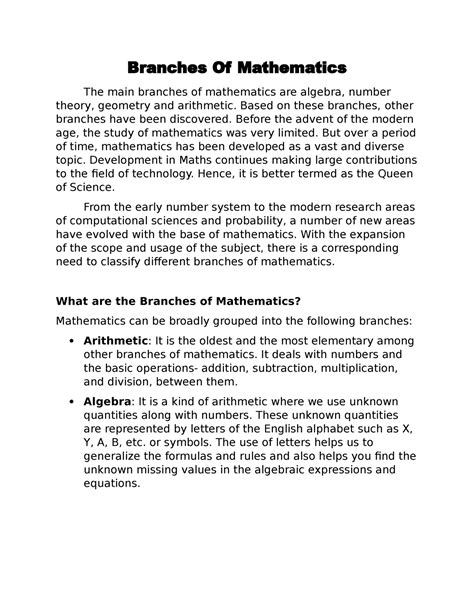 Branches Of Mathematics

The main branches of mathematics are algebra, number theory, geometry and arithmetic. Based on these branches, other branches have been discovered. Before the advent of the modern age, the study of mathematics was very limited. But over a period of time, mathematics has been developed as a vast and diverse topic. Development in Maths continues making large contributions to the field of technology. Hence, it is better termed as the Queen of Science.

From the early number system to the modern research areas of computational sciences and probability, a number of new areas have evolved with the base of mathematics. With the expansion of the scope and usage of the subject, there is a corresponding need to classify different branches of mathematics.

What are the Branches of Mathematics?

Mathematics can be broadly grouped into the following branches:

• Arithmetic: It is the oldest and the most elementary among other branches of mathematics. It deals with numbers and the basic operations- addition, subtraction, multiplication, and division, between them.

• Algebra: It is a kind of arithmetic where we use unknown quantities along with numbers. These unknown quantities are represented by letters of the English alphabet such as X, Y, A, B, etc. or symbols. The use of letters helps us to generalize the formulas and rules and also helps you find the unknown missing values in the algebraic expressions and equations.